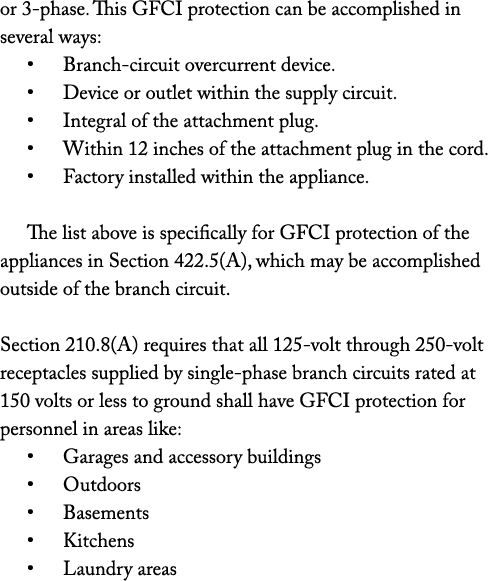 or 3-phase. This GFCI protection can be accomplished in several ways:
• Branch-circuit overcurrent device.
• Device or outlet within the supply circuit.
• Integral of the attachment plug.
• Within 12 inches of the attachment plug in the cord.
• Factory installed within the appliance.

The list above is specifically for GFCI protection of the appliances in Section 422.5(A), which may be accomplished outside of the branch circuit.

Section 210.8(A) requires that all 125-volt through 250-volt receptacles supplied by single-phase branch circuits rated at 150 volts or less to ground shall have GFCI protection for personnel in areas like:
• Garages and accessory buildings
• Outdoors
• Basements
• Kitchens
• Laundry areas